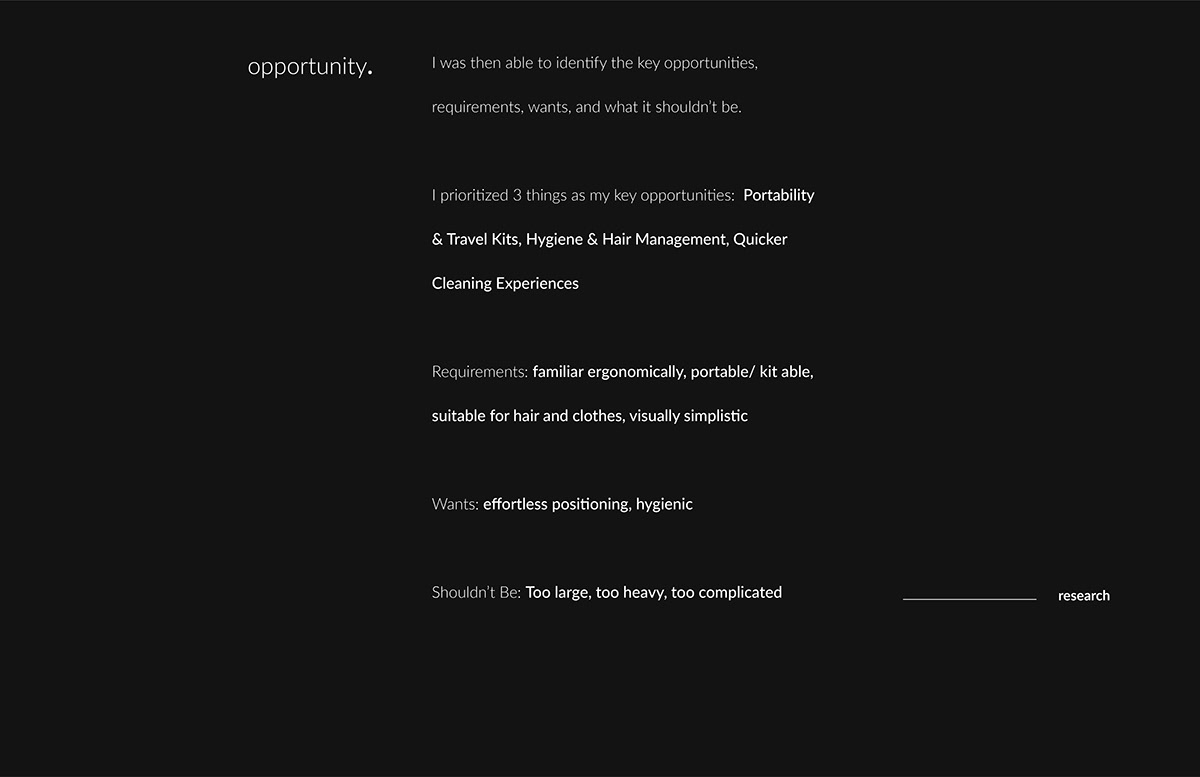 opportunity.

I was then able to identify the key opportunities, requirements, wants, and what it shouldn't be.

I prioritized 3 things as my key opportunities: Portability & Travel Kits, Hygiene & Hair Management, Quicker Cleaning Experiences

Requirements: familiar ergonomically, portable/ kit able, suitable for hair and clothes, visually simplistic

Wants: effortless positioning, hygienic

Shouldn't Be: Too large, too heavy, too complicated

research